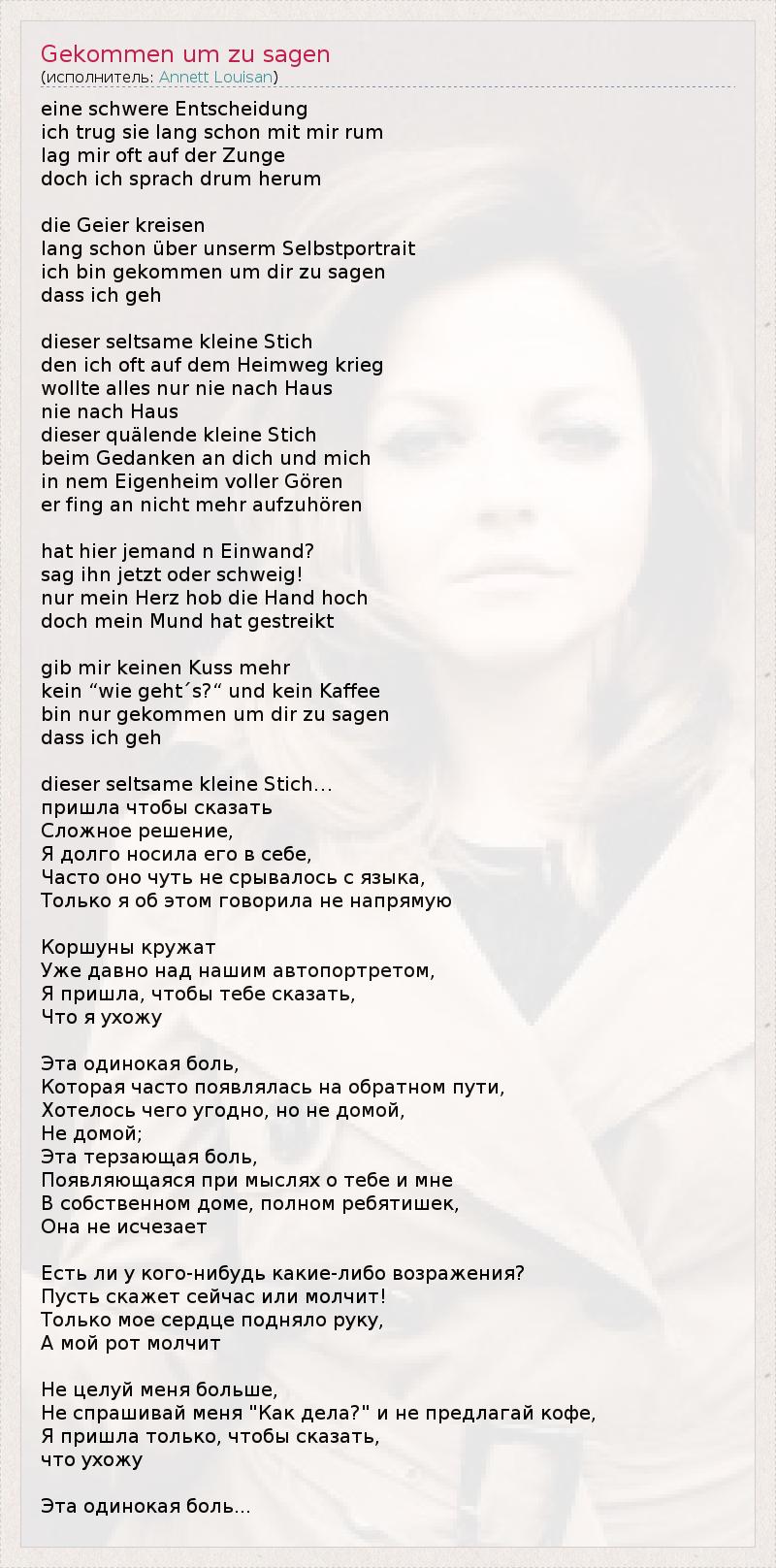 Gekommen um zu sagen
(исполнитель: Annett Louisan)

eine schwere Entscheidung
ich trug sie lang schon mit mir rum
lag mir oft auf der Zunge
doch ich sprach drum herum

die Geier kreisen
lang schon über unserm Selbstportrait
ich bin gekommen um dir zu sagen
dass ich geh

dieser seltsame kleine Stich
den ich oft auf dem Heimweg krieg
wollte alles nur nie nach Haus
nie nach Haus
dieser quälende kleine Stich
beim Gedanken an dich und mich
in nem Eigenheim voller Gören
er fing an nicht mehr aufzuhören

hat hier jemand n Einwand?
sag ihn jetzt oder schweig!
nur mein Herz hob die Hand hoch
doch mein Mund hat gestreikt

gib mir keinen Kuss mehr
kein “wie geht´s?“ und kein Kaffee
bin nur gekommen um dir zu sagen
dass ich geh

dieser seltsame kleine Stich…
пришла чтобы сказать
Сложное решение,
Я долго носила его в себе,
Часто оно чуть не срывалось с языка,
Только я об этом говорила не напрямую

Коршуны кружат
Уже давно над нашим автопортретом,
Я пришла, чтобы тебе сказать,
Что я ухожу

Эта одинокая боль,
Которая часто появлялась на обратном пути,
Хотелось чего угодно, но не домой,
Не домой;
Эта терзающая боль,
Появляющаяся при мыслях о тебе и мне
В собственном доме, полном ребятишек,
Она не исчезает

Есть ли у кого-нибудь какие-либо возражения?
Пусть скажет сейчас или молчит!
Только мое сердце подняло руку,
А мой рот молчит

Не целуй меня больше,
Не спрашивай меня "Как дела?" и не предлагай кофе,
Я пришла только, чтобы сказать,
что ухожу

Эта одинокая боль...